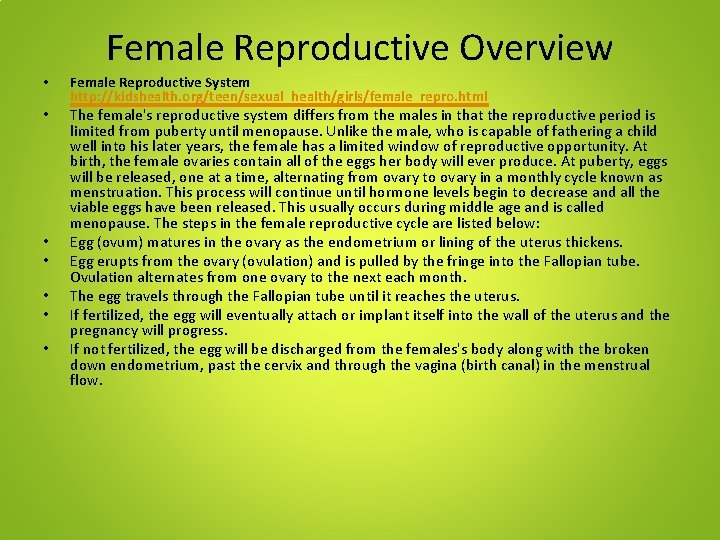 Female Reproductive Overview

• Female Reproductive System http://kidshealth.org/teen/sexual_health/girls/female_repro.html

• The female's reproductive system differs from the males in that the reproductive period is limited from puberty until menopause. Unlike the male, who is capable of fathering a child well into his later years, the female has a limited window of reproductive opportunity. At birth, the female ovaries contain all of the eggs her body will ever produce. At puberty, eggs will be released, one at a time, alternating from ovary to ovary in a monthly cycle known as menstruation. This process will continue until hormone levels begin to decrease and all the viable eggs have been released. This usually occurs during middle age and is called menopause. The steps in the female reproductive cycle are listed below:

• Egg (ovum) matures in the ovary as the endometrium or lining of the uterus thickens.

• Egg erupts from the ovary (ovulation) and is pulled by the fringe into the Fallopian tube. Ovulation alternates from one ovary to the next each month.

• The egg travels through the Fallopian tube until it reaches the uterus.

• If fertilized, the egg will eventually attach or implant itself into the wall of the uterus and the pregnancy will progress.

• If not fertilized, the egg will be discharged from the females's body along with the broken down endometrium, past the cervix and through the vagina (birth canal) in the menstrual flow.